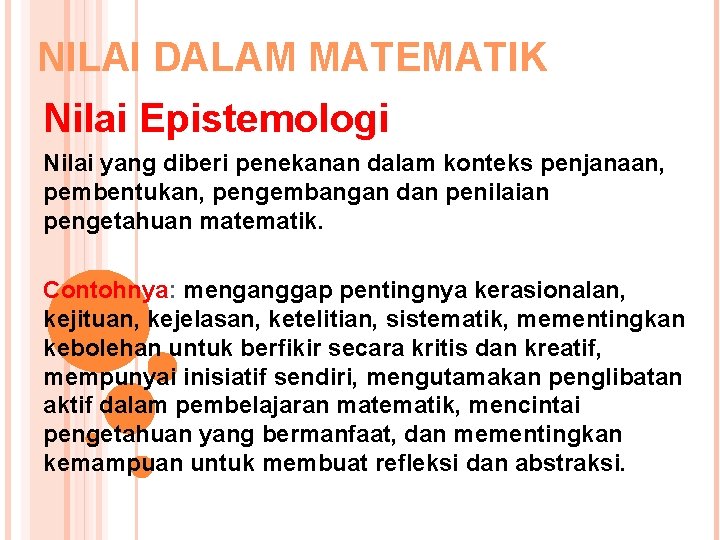 NILAI DALAM MATEMATIK

Nilai Epistemologi

Nilai yang diberi penekanan dalam konteks penjanaan, pembentukan, pengembangan dan penilaian pengetahuan matematik.

Contohnya: menganggap pentingnya kerasionalan, kejituan, kejelasan, ketelitian, sistematik, mementingkan kebolehan untuk berfikir secara kritis dan kreatif, mempunyai inisiatif sendiri, mengutamakan penglibatan aktif dalam pembelajaran matematik, mencintai pengetahuan yang bermanfaat, dan mementingkan kemampuan untuk membuat refleksi dan abstraksi.